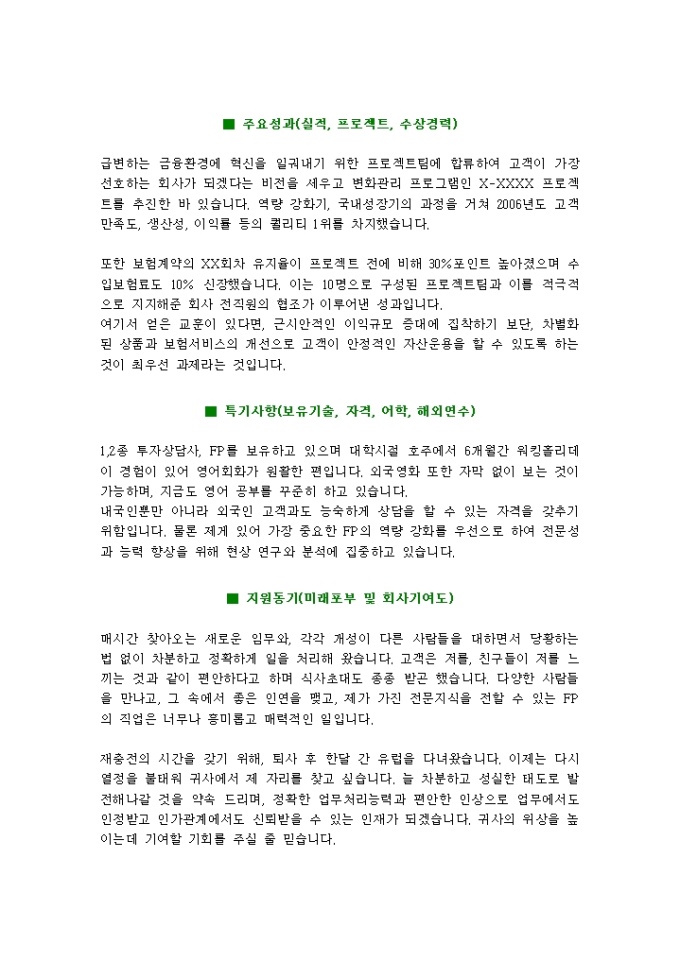 ■ 주요성과(실적, 프로젝트, 수상경력)

급변하는 금융환경에 혁신을 일궈내기 위한 프로젝트팀에 합류하여 고객이 가장 선호하는 회사가 되겠다는 비전을 세우고 변화관리 프로그램인 X-XXXX 프로젝트를 추진한 바 있습니다. 역량 강화기, 국내성장기의 과정을 거쳐 2006년도 고객 만족도, 생산성, 이익률 등의 퀄리티 1위를 차지했습니다.

또한 보험계약의 XX회차 유지율이 프로젝트 전에 비해 30%포인트 높아졌으며 수입보험료도 10% 신장했습니다. 이는 10명으로 구성된 프로젝트팀과 이를 적극적으로 지지해준 회사 전직원의 협조가 이루어낸 성과입니다.
여기서 얻은 교훈이 있다면, 근시안적인 이익규모 증대에 집착하기 보단, 차별화된 상품과 보험서비스의 개선으로 고객이 안정적인 자산운용을 할 수 있도록 하는 것이 최우선 과제라는 것입니다.

■ 특기사항(보유기술, 자격, 어학, 해외연수)

1,2종 투자상담사, FP를 보유하고 있으며 대학시절 호주에서 6개월간 워킹홀리데이 경험이 있어 영어회화가 원활한 편입니다. 외국영화 또한 자막 없이 보는 것이 가능하며, 지금도 영어 공부를 꾸준히 하고 있습니다.
내국인뿐만 아니라 외국인 고객과도 능숙하게 상담을 할 수 있는 자격을 갖추기 위함입니다. 물론 제게 있어 가장 중요한 FP의 역량 강화를 우선으로 하여 전문성과 능력 향상을 위해 현상 연구와 분석에 집중하고 있습니다.

■ 지원동기(미래포부 및 회사기여도)

매시간 찾아오는 새로운 업무와, 각각 개성이 다른 사람들을 대하면서 당황하는 법 없이 차분하고 정확하게 일을 처리해 왔습니다. 고객은 저를, 친구들이 저를 느끼는 것과 같이 편안하다고 하며 식사초대도 종종 받곤 했습니다. 다양한 사람들을 만나고, 그 속에서 좋은 인연을 맺고, 제가 가진 전문지식을 전할 수 있는 FP의 직업은 너무나 흥미롭고 매력적인 일입니다.

재충전의 시간을 갖기 위해, 퇴사 후 한달 간 유럽을 다녀왔습니다. 이제는 다시 열정을 불태워 귀사에서 제 자리를 찾고 싶습니다. 늘 차분하고 성실한 태도로 발전해나갈 것을 약속 드리며, 정확한 업무처리능력과 편안한 인상으로 업무에서도 인정받고 인간관계에서도 신뢰받을 수 있는 인재가 되겠습니다. 귀사의 위상을 높이는데 기여할 기회를 주실 줄 믿습니다.